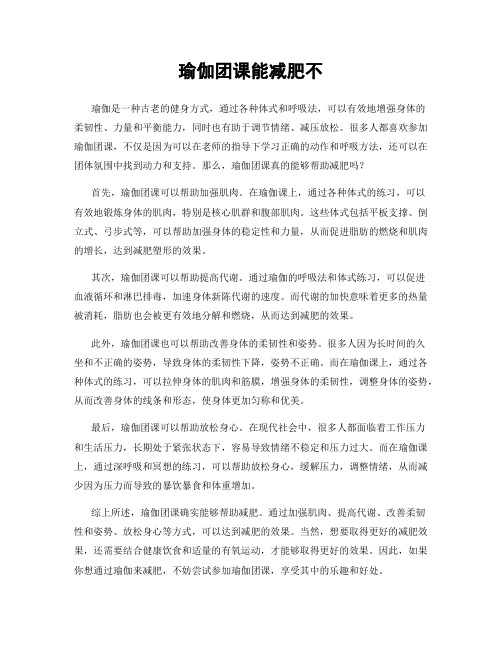 瑜伽团课能减肥不

瑜伽是一种古老的健身方式，通过各种体式和呼吸法，可以有效地增强身体的柔韧性、力量和平衡能力，同时也有助于调节情绪、减压放松。很多人都喜欢参加瑜伽团课，不仅是因为可以在老师的指导下学习正确的动作和呼吸方法，还可以在团体氛围中找到动力和支持。那么，瑜伽团课真的能够帮助减肥吗？

首先，瑜伽团课可以帮助加强肌肉。在瑜伽课上，通过各种体式的练习，可以有效地锻炼身体的肌肉，特别是核心肌群和腹部肌肉。这些体式包括平板支撑、倒立式、弓步式等，可以帮助加强身体的稳定性和力量，从而促进脂肪的燃烧和肌肉的增长，达到减肥塑形的效果。

其次，瑜伽团课可以帮助提高代谢。通过瑜伽的呼吸法和体式练习，可以促进血液循环和淋巴排毒，加速身体新陈代谢的速度。而代谢的加快意味着更多的热量被消耗，脂肪也会被更有效地分解和燃烧，从而达到减肥的效果。

此外，瑜伽团课也可以帮助改善身体的柔韧性和姿势。很多人因为长时间的久坐和不正确的姿势，导致身体的柔韧性下降，姿势不正确。而在瑜伽课上，通过各种体式的练习，可以拉伸身体的肌肉和筋膜，增强身体的柔韧性，调整身体的姿势，从而改善身体的线条和形态，使身体更加匀称和优美。

最后，瑜伽团课可以帮助放松身心。在现代社会中，很多人都面临着工作压力和生活压力，长期处于紧张状态下，容易导致情绪不稳定和压力过大。而在瑜伽课上，通过深呼吸和冥想的练习，可以帮助放松身心，缓解压力，调整情绪，从而减少因为压力而导致的暴饮暴食和体重增加。

综上所述，瑜伽团课确实能够帮助减肥。通过加强肌肉、提高代谢、改善柔韧性和姿势、放松身心等方式，可以达到减肥的效果。当然，想要取得更好的减肥效果，还需要结合健康饮食和适量的有氧运动，才能够取得更好的效果。因此，如果你想通过瑜伽来减肥，不妨尝试参加瑜伽团课，享受其中的乐趣和好处。